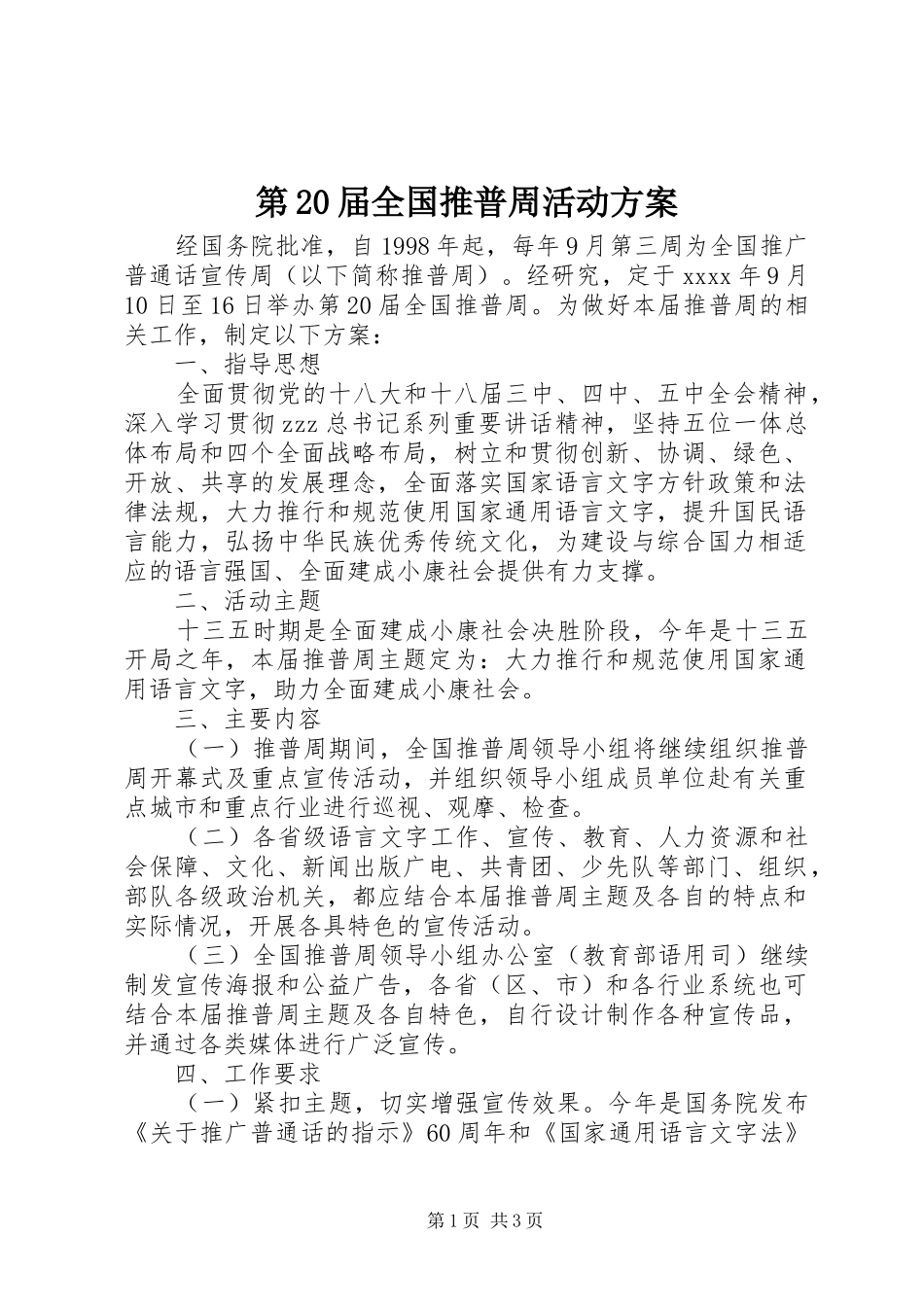 第20届全国推普周活动方案

经国务院批准，自1998年起，每年9月第三周为全国推广普通话宣传周（以下简称推普周）。经研究，定于xxxx年9月10日至16日举办第20届全国推普周。为做好本届推普周的相关工作，制定以下方案：

一、指导思想

全面贯彻党的十八大和十八届三中、四中、五中全会精神，深入学习贯彻zzz总书记系列重要讲话精神，坚持五位一体总体布局和四个全面战略布局，树立和贯彻创新、协调、绿色、开放、共享的发展理念，全面落实国家语言文字方针政策和法律法规，大力推行和规范使用国家通用语言文字，提升国民语言能力，弘扬中华民族优秀传统文化，为建设与综合国力相适应的语言强国、全面建成小康社会提供有力支撑。

二、活动主题

十三五时期是全面建成小康社会决胜阶段，今年是十三五开局之年，本届推普周主题定为：大力推行和规范使用国家通用语言文字，助力全面建成小康社会。

三、主要内容

（一）推普周期间，全国推普周领导小组将继续组织推普周开幕式及重点宣传活动，并组织领导小组成员单位赴有关重点城市和重点行业进行巡视、观摩、检查。

（二）各省级语言文字工作、宣传、教育、人力资源和社会保障、文化、新闻出版广电、共青团、少先队等部门、组织，部队各级政治机关，都应结合本届推普周主题及各自的特点和实际情况，开展各具特色的宣传活动。

（三）全国推普周领导小组办公室（教育部语用司）继续制发宣传海报和公益广告，各省（区、市）和各行业系统也可结合本届推普周主题及各自特色，自行设计制作各种宣传品，并通过各类媒体进行广泛宣传。

四、工作要求

（一）紧扣主题，切实增强宣传效果。今年是国务院发布《关于推广普通话的指示》60周年和《国家通用语言文字法》

第1页 共3页